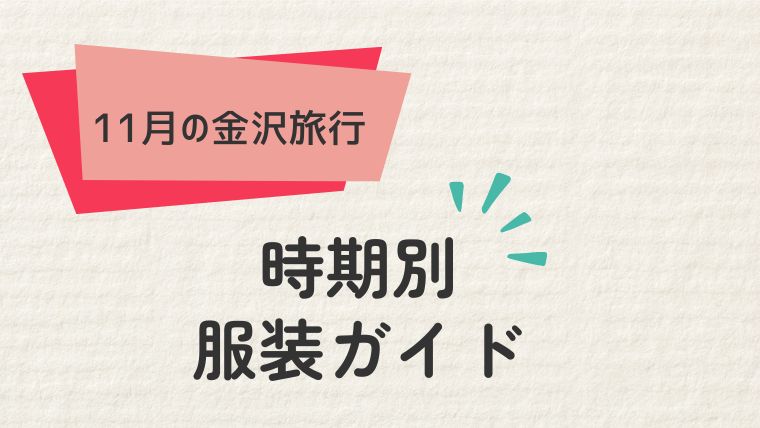 11月の金沢旅行

時期別
服装ガイド